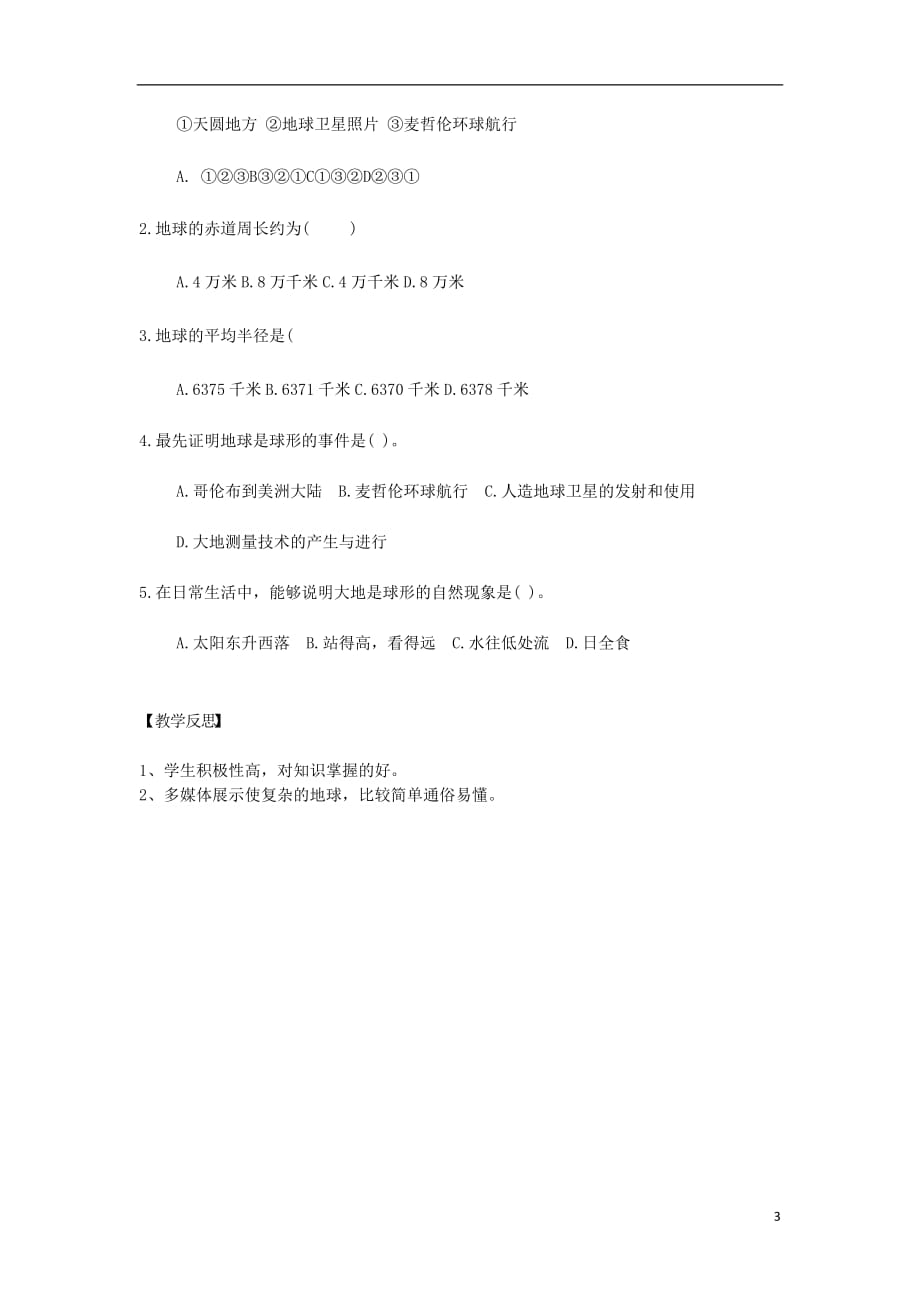 ①天圆地方 ②地球卫星照片 ③麦哲伦环球航行

A. ①②③B③②①C①③②D②③①

2.地球的赤道周长约为(　　)

A.4 万米 B.8 万千米 C.4 万千米 D.8 万米

3.地球的平均半径是(

A.6375 千米 B.6371 千米 C.6370 千米 D.6378 千米

4.最先证明地球是球形的事件是( )。

A.哥伦布到美洲大陆　B.麦哲伦环球航行　C.人造地球卫星的发射和使用

D.大地测量技术的产生与进行

5.在日常生活中，能够说明大地是球形的自然现象是( )。

A.太阳东升西落　B.站得高，看得远　C.水往低处流　D.日全食

【教学反思】

1、学生积极性高，对知识掌握的好。
2、多媒体展示使复杂的地球，比较简单通俗易懂。

3